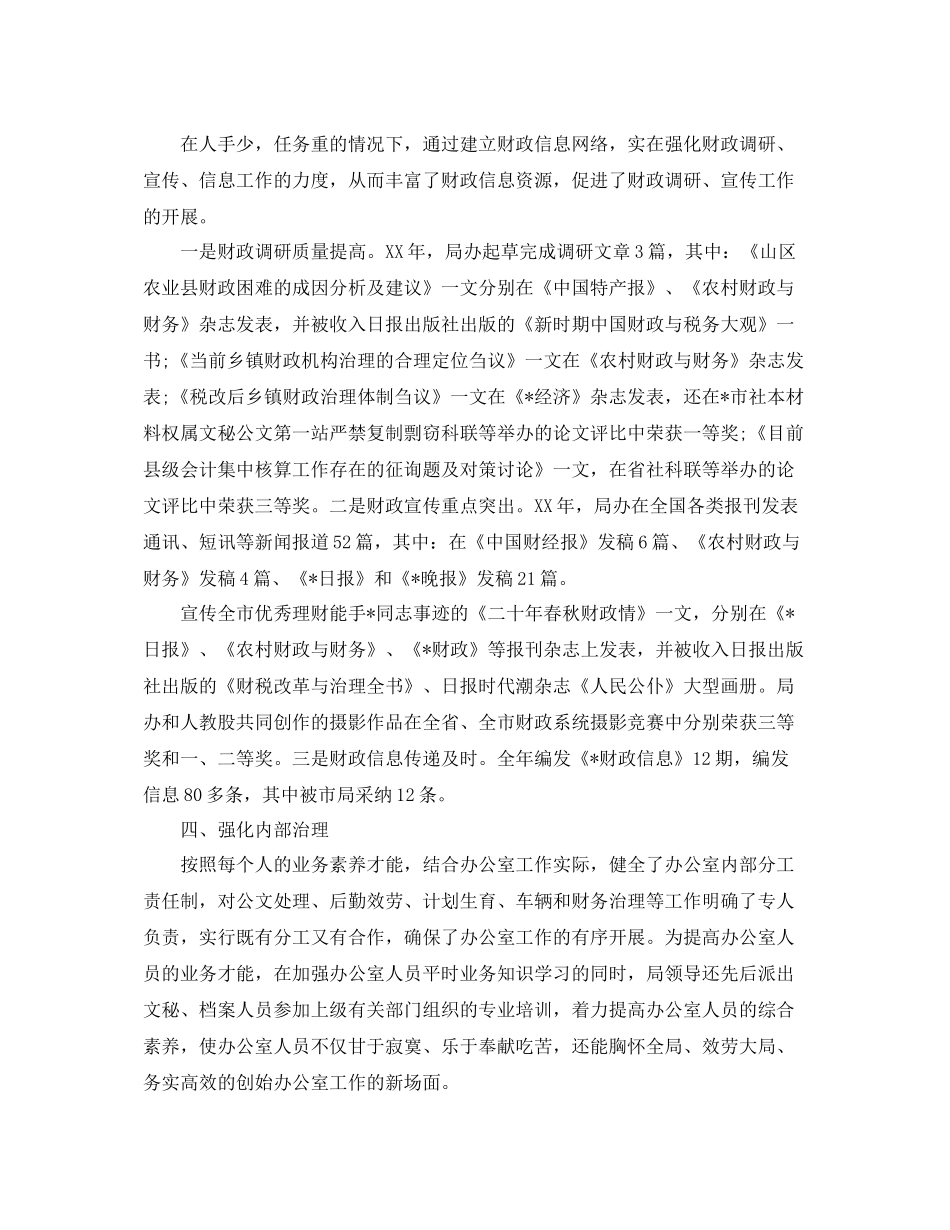 在人手少，任务重的情况下，通过建立财政信息网络，实在强化财政调研、宣传、信息工作的力度，从而丰富了财政信息资源，促进了财政调研、宣传工作的开展。

一是财政调研质量提高。XX年，局办起草完成调研文章3篇，其中：《山区农业县财政困难的成因分析及建议》一文分别在《中国特产报》、《农村财政与财务》杂志发表，并被收入日报出版社出版的《新时期中国财政与税务大观》一书；《当前乡镇财政机构治理的合理定位刍议》一文在《农村财政与财务》杂志发表；《税改后乡镇财政治理体制刍议》一文在《*经济》杂志发表，还在*市社本材料权属文秘公文第一站严禁复制剽窃科联等举办的论文评比中荣获一等奖；《目前县级会计集中核算工作存在的征询题及对策讨论》一文，在省社科联等举办的论文评比中荣获三等奖。二是财政宣传重点突出。XX年，局办在全国各类报刊发表通讯、短讯等新闻报道52篇，其中：在《中国财经报》发稿6篇、《农村财政与财务》发稿4篇、《*日报》和《*晚报》发稿21篇。

宣传全市优秀理财能手*同志事迹的《二十年春秋财政情》一文，分别在《*日报》、《农村财政与财务》、《*财政》等报刊杂志上发表，并被收入日报出版社出版的《财税改革与治理全书》、日报时代潮杂志《人民公仆》大型画册。局办和人教股共同创作的摄影作品在全省、全市财政系统摄影竞赛中分别荣获三等奖和一、二等奖。三是财政信息传递及时。全年编发《*财政信息》12期，编发信息80多条，其中被市局采纳12条。

四、强化内部治理

按照每个人的业务素养才能，结合办公室工作实际，健全了办公室内部分工责任制，对公文处理、后勤效劳、计划生育、车辆和财务治理等工作明确了专人负责，实行既有分工又有合作，确保了办公室工作的有序开展。为提高办公室人员的业务才能，在加强办公室人员平时业务知识学习的同时，局领导还先后派出文秘、档案人员参加上级有关部门组织的专业培训，着力提高办公室人员的综合素养，使办公室人员不仅甘于寂寞、乐于奉献吃苦，还能胸怀全局、效劳大局、务实高效的创始办公室工作的新场面。